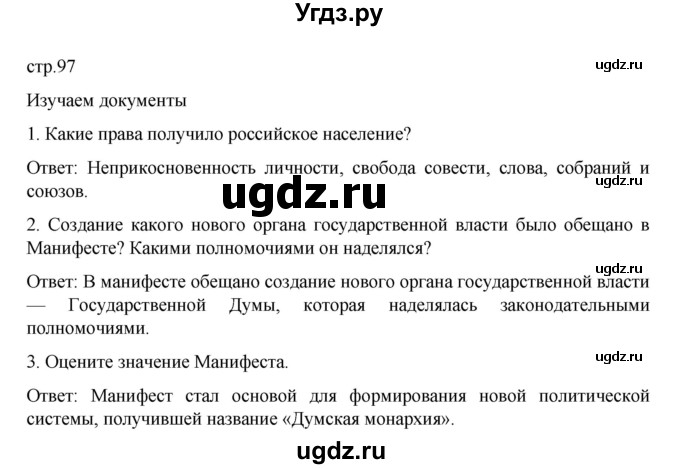 Угдз.ру

стр.97

ugdz.ru

Изучаем документы

1. Какие права получило российское население?

Ответ: Неприкосновенность личности, свобода совести, слова, собраний и союзов.

ugdz.ru

ugdz.ru

2. Создание какого нового органа государственной власти было обещано в Манифесте? Какими полномочиями он наделялся?

ugdz.ru

Ответ: В манифесте обещано создание нового органа государственной власти — Государственной Думы, которая наделялась законодательными полномочиями.

3. Оцените значение Манифеста.

ugdz.ru

Ответ: Манифест стал основой для формирования новой политической системы, получившей название «Думская монархия».

ugdz.ru